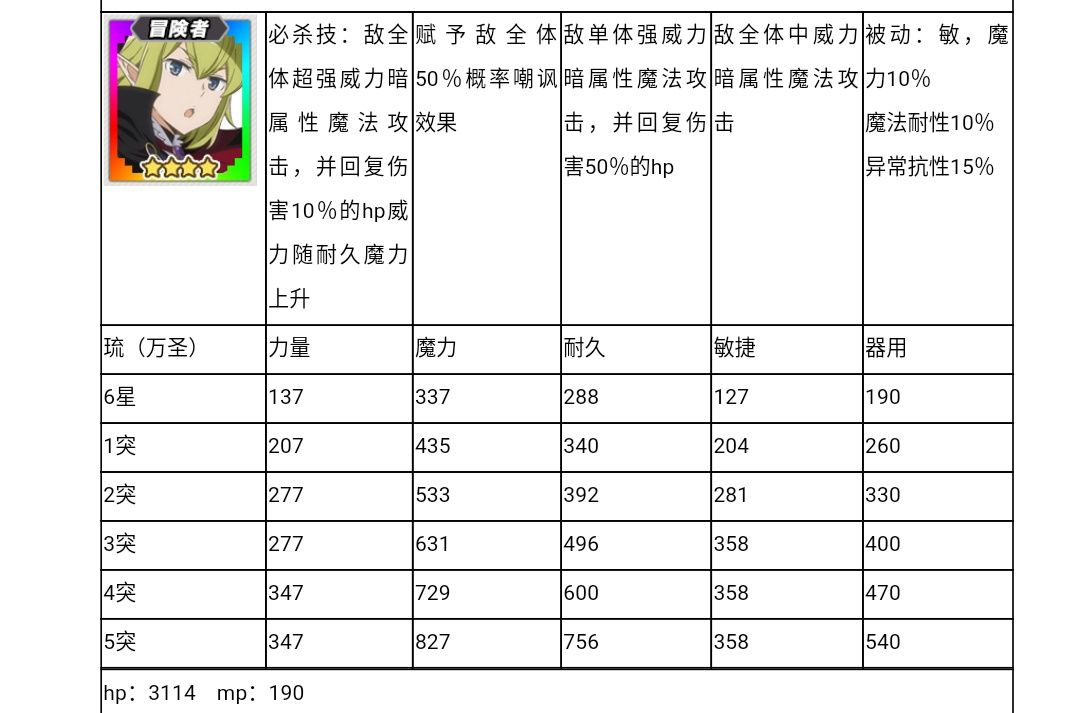 | 冒険者 | 必杀技：敌全体超强威力暗属性魔法攻击，并回复伤害10%的hp威力随耐久魔力上升 | 赋予敌全体50%概率嘲讽效果 | 敌单体强威力暗属性魔法攻击，并回复伤害50%的hp | 敌全体中威力暗属性魔法攻击 | 被动：敏，魔力10% 魔法耐性10% 异常抗性15% |
|---|---|---|---|---|---|
| 琉（万圣） | 力量 | 魔力 | 耐久 | 敏捷 | 器用 |
| 6星 | 137 | 337 | 288 | 127 | 190 |
| 1突 | 207 | 435 | 340 | 204 | 260 |
| 2突 | 277 | 533 | 392 | 281 | 330 |
| 3突 | 277 | 631 | 496 | 358 | 400 |
| 4突 | 347 | 729 | 600 | 358 | 470 |
| 5突 | 347 | 827 | 756 | 358 | 540 |

hp：3114 mp：190